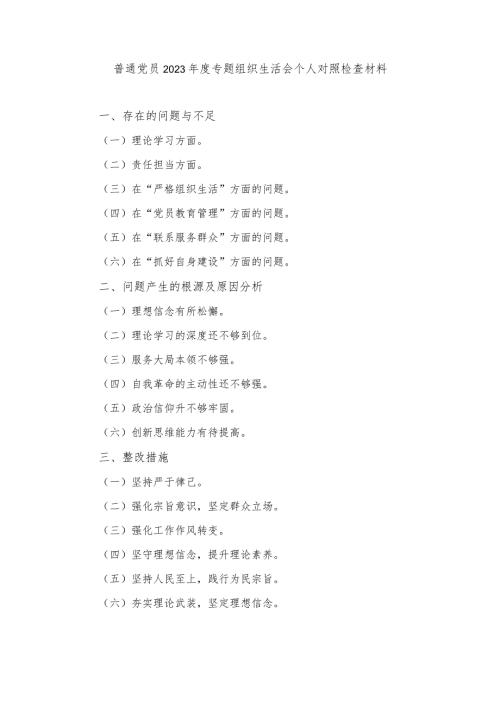 普通党员2023年度专题组织生活会个人对照检查材料

一、存在的问题与不足

（一）理论学习方面。

（二）责任担当方面。

（三）在“严格组织生活”方面的问题。

（四）在“党员教育管理”方面的问题。

（五）在“联系服务群众”方面的问题。

（六）在“抓好自身建设”方面的问题。

二、问题产生的根源及原因分析

（一）理想信念有所松懈。

（二）理论学习的深度还不够到位。

（三）服务大局本领不够强。

（四）自我革命的主动性还不够强。

（五）政治信仰升不够牢固。

（六）创新思维能力有待提高。

三、整改措施

（一）坚持严于律己。

（二）强化宗旨意识，坚定群众立场。

（三）强化工作作风转变。

（四）坚守理想信念，提升理论素养。

（五）坚持人民至上，践行为民宗旨。

（六）夯实理论武装，坚定理想信念。